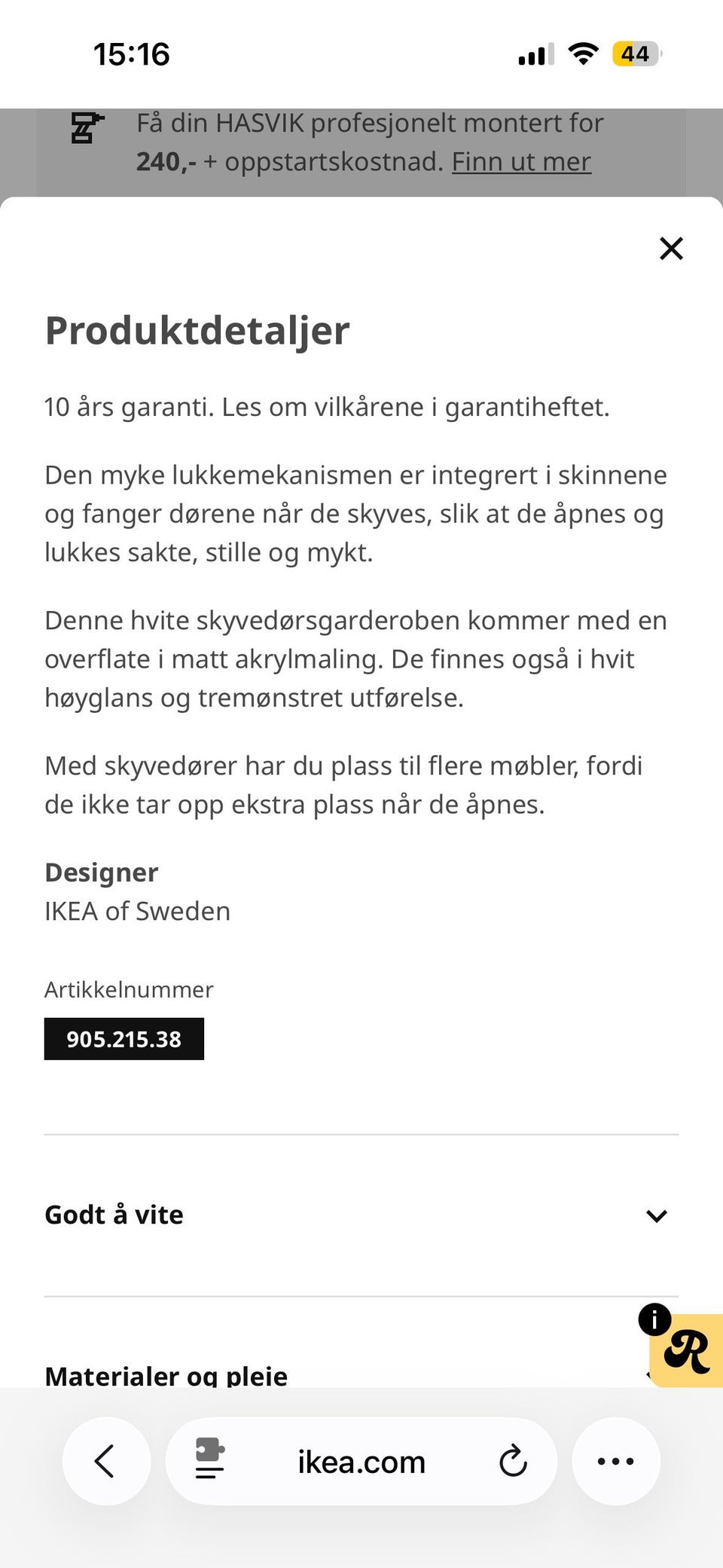 15:16

44

Få din HASVIK profesjonelt montert for 240,- + oppstartskostnad. Finn ut mer

Produktdetaljer

10 års garanti. Les om vilkårene i garantiheftet.

Den myke lukkemekanismen er integrert i skinnene og fanger dørene når de skyves, slik at de åpnes og lukkes sakte, stille og mykt.

Denne hvite skyvedørsgarderoben kommer med en overflate i matt akrylmaling. De finnes også i hvit høyglans og tremønstret utførelse.

Med skyvedører har du plass til flere møbler, fordi de ikke tar opp ekstra plass når de åpnes.

Designer
IKEA of Sweden

Artikkelnummer
905.215.38

Godt å vite

Materialer og pleie

R

ikea.com